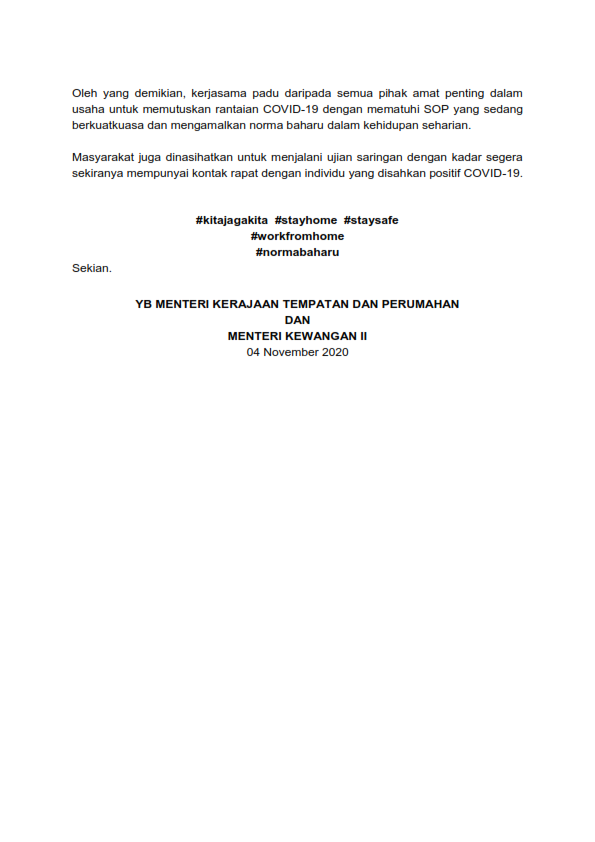 Oleh yang demikian, kerjasama padu daripada semua pihak amat penting dalam usaha untuk memutuskan rantaian COVID-19 dengan mematuhi SOP yang sedang berkuatkuasa dan mengamalkan norma baharu dalam kehidupan seharian.

Masyarakat juga dinasihatkan untuk menjalani ujian saringan dengan kadar segera sekiranya mempunyai kontak rapat dengan individu yang disahkan positif COVID-19.

#kitajagakita #stayhome #staysafe
#workfromhome
#normabaharu

Sekian.

YB MENTERI KERAJAAN TEMPATAN DAN PERUMAHAN
DAN
MENTERI KEWANGAN II
04 November 2020